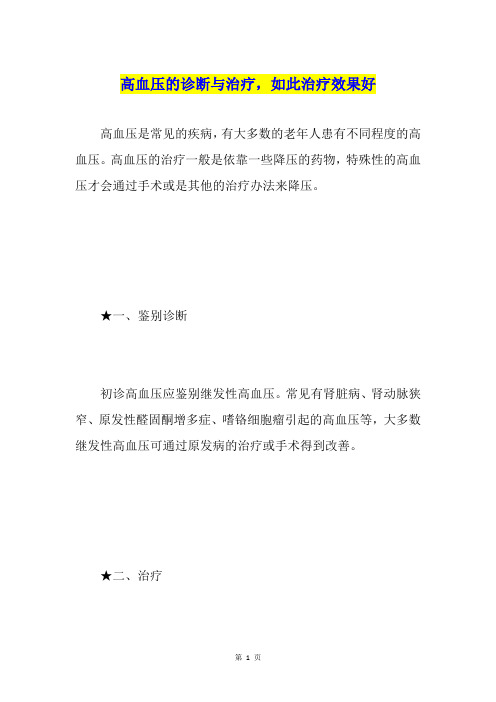 高血压的诊断与治疗，如此治疗效果好

高血压是常见的疾病，有大多数的老年人患有不同程度的高血压。高血压的治疗一般是依靠一些降压的药物，特殊性的高血压才会通过手术或是其他的治疗办法来降压。

★一、鉴别诊断

初诊高血压应鉴别继发性高血压。常见有肾脏病、肾动脉狭窄、原发性醛固酮增多症、嗜铬细胞瘤引起的高血压等，大多数继发性高血压可通过原发病的治疗或手术得到改善。

★二、治疗

第 1 页